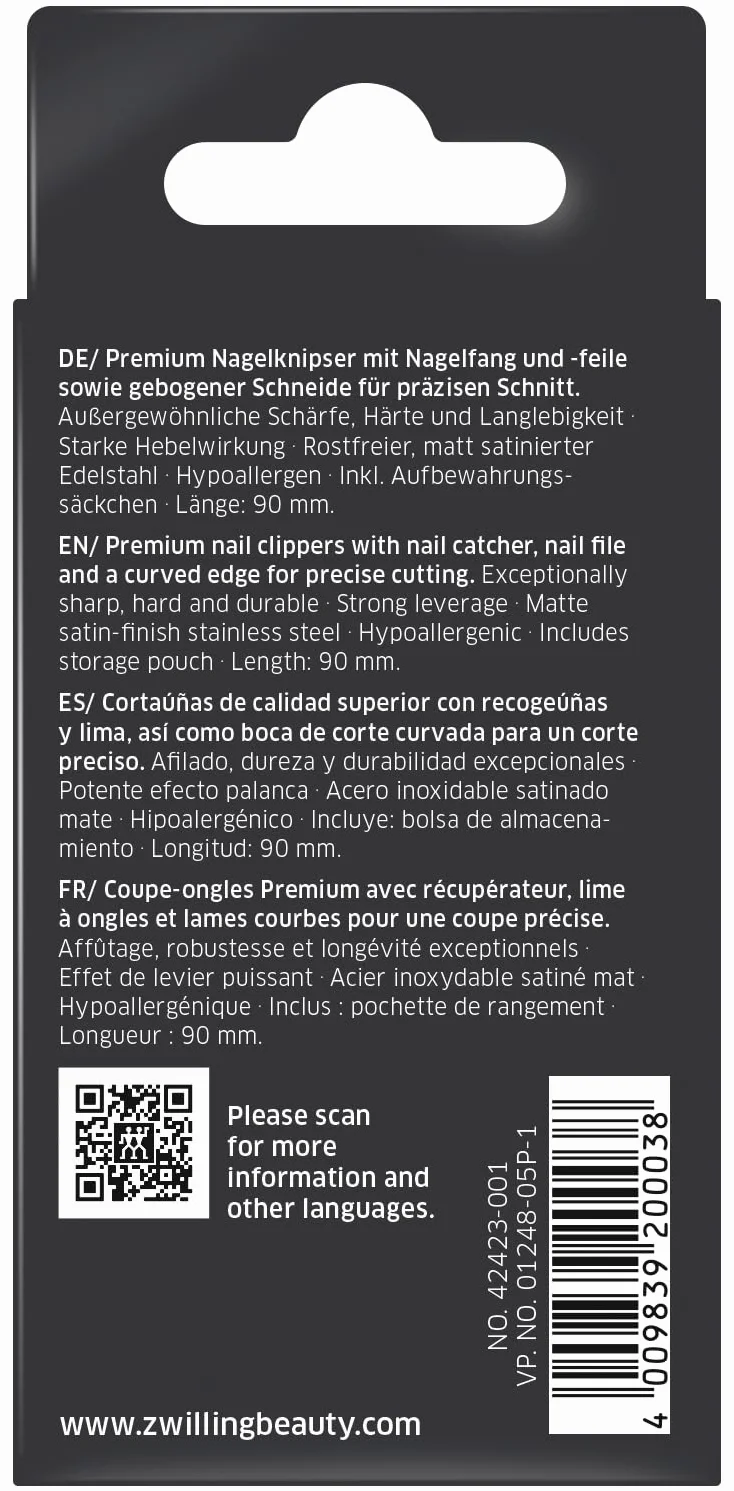 DE/ Premium Nagelknipser mit Nagelfang und -feile sowie gebogener Schneide für präzisen Schnitt. Außergewöhnliche Schärfe, Härte und Langlebigkeit · Starke Hebelwirkung · Rostfreier, matt satinierter Edelstahl · Hypoallergen · Inkl. Aufbewahrungssäckchen · Länge: 90 mm.

EN/ Premium nail clippers with nail catcher, nail file and a curved edge for precise cutting. Exceptionally sharp, hard and durable · Strong leverage · Matte satin-finish stainless steel · Hypoallergenic · Includes storage pouch · Length: 90 mm.

ES/ Cortaúñas de calidad superior con recogeúñas y lima, así como boca de corte curvada para un corte preciso. Afilado, dureza y durabilidad excepcionales · Potente efecto palanca · Acero inoxidable satinado mate · Hipoalergénico · Incluye: bolsa de almacenamiento · Longitud: 90 mm.

FR/ Coupe-ongles Premium avec récupérateur, lime à ongles et lames courbes pour une coupe précise. Affûtage, robustesse et longévité exceptionnels · Effet de levier puissant · Acier inoxydable satiné mat · Hypoallergénique · Inclus : pochette de rangement · Longueur : 90 mm.

Please scan for more information and other languages.

NO. 42423-001
VP. NO. 01248-05P-1

4 009839 200038

www.zwillingbeauty.com